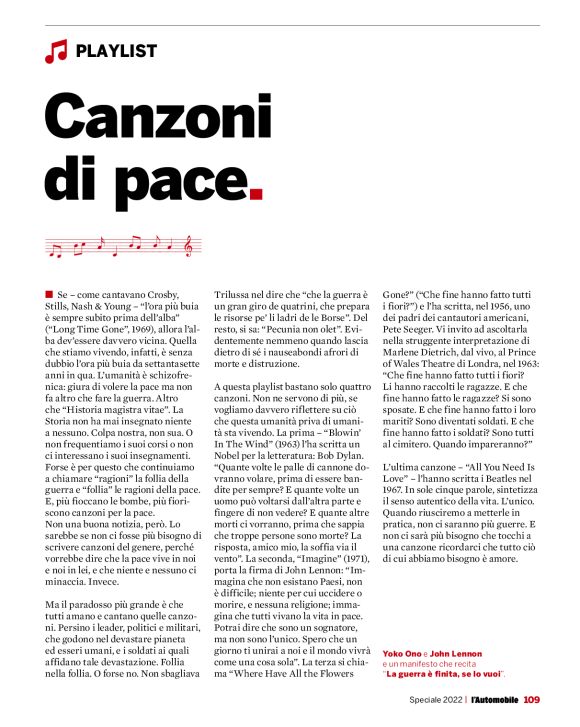 PLAYLIST

Canzoni di pace.

Se – come cantavano Crosby, Stills, Nash & Young – "l'ora più buia è sempre subito prima dell'alba" ("Long Time Gone", 1969), allora l'alba dev'essere davvero vicina. Quella che stiamo vivendo, infatti, è senza dubbio l'ora più buia da settantasette anni in qua. L'umanità è schizofrenica: giura di volere la pace ma non fa altro che fare la guerra. Altro che "Historia magistra vitae". La Storia non ha mai insegnato niente a nessuno. Colpa nostra, non sua. O non frequentiamo i suoi corsi o non ci interessano i suoi insegnamenti. Forse è per questo che continuiamo a chiamare "ragioni" la follia della guerra e "follia" le ragioni della pace. E, più fioccano le bombe, più fioriscono canzoni per la pace.
Non una buona notizia, però. Lo sarebbe se non ci fosse più bisogno di scrivere canzoni del genere, perché vorrebbe dire che la pace vive in noi e noi in lei, e che niente e nessuno ci minaccia. Invece.

Ma il paradosso più grande è che tutti amano e cantano quelle canzoni. Persino i leader, politici e militari, che godono nel devastare pianeta ed esseri umani, e i soldati ai quali affidano tale devastazione. Follia nella follia. O forse no. Non sbagliava Trilussa nel dire che "che la guerra è un gran giro de quatrini, che prepara le risorse pe' li ladri de le Borse". Del resto, si sa: "Pecunia non olet". Evidentemente nemmeno quando lascia dietro di sé i nauseabondi afrori di morte e distruzione.

A questa playlist bastano solo quattro canzoni. Non ne servono di più, se vogliamo davvero riflettere su ciò che questa umanità priva di umanità sta vivendo. La prima – "Blowin' In The Wind" (1963) l'ha scritta un Nobel per la letteratura: Bob Dylan. "Quante volte le palle di cannone dovranno volare, prima di essere bandite per sempre? E quante volte un uomo può voltarsi dall'altra parte e fingere di non vedere? E quante altre morti ci vorranno, prima che sappia che troppe persone sono morte? La risposta, amico mio, la soffia via il vento". La seconda, "Imagine" (1971), porta la firma di John Lennon: "Immagina che non esistano Paesi, non è difficile; niente per cui uccidere o morire, e nessuna religione; immagina che tutti vivano la vita in pace. Potrai dire che sono un sognatore, ma non sono l'unico. Spero che un giorno ti unirai a noi e il mondo vivrà come una cosa sola". La terza si chiama "Where Have All the Flowers Gone?" ("Che fine hanno fatto tutti i fiori?") e l'ha scritta, nel 1956, uno dei padri dei cantautori americani, Pete Seeger. Vi invito ad ascoltarla nella struggente interpretazione di Marlene Dietrich, dal vivo, al Prince of Wales Theatre di Londra, nel 1963: "Che fine hanno fatto tutti i fiori? Li hanno raccolti le ragazze. E che fine hanno fatto le ragazze? Si sono sposate. E che fine hanno fatto i loro mariti? Sono diventati soldati. E che fine hanno fatto i soldati? Sono tutti al cimitero. Quando impareranno?"

L'ultima canzone – "All You Need Is Love" – l'hanno scritta i Beatles nel 1967. In sole cinque parole, sintetizza il senso autentico della vita. L'unico. Quando riusciremo a metterle in pratica, non ci saranno più guerre. E non ci sarà più bisogno che tocchi a una canzone ricordarci che tutto ciò di cui abbiamo bisogno è amore.

Yoko Ono e John Lennon e un manifesto che recita "La guerra è finita, se lo vuoi".

Speciale 2022 | l'Automobile 109